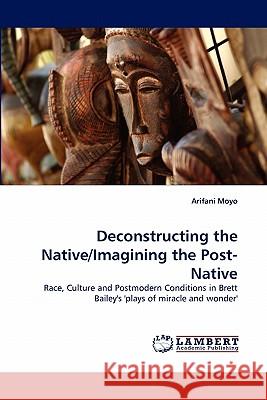 Arifani Moyo

Deconstructing the Native/Imagining the Post-Native

Race, Culture and Postmodern Conditions in Brett Bailey's 'plays of miracle and wonder'

LAP LAMBERT Academic Publishing

Kraina Książek